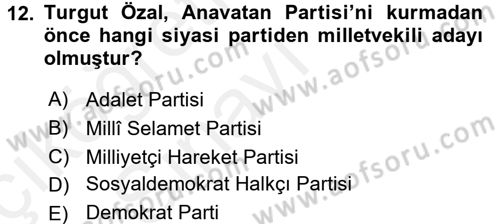 12. Turgut Özal, Anavatan Partisi'ni kurmadan önce hangi siyasi partiden milletvekili adayı olmuştur?

A) Adalet Partisi
B) Millî Selamet Partisi
C) Milliyetçi Hareket Partisi
D) Sosyaldemokrat Halkçı Partisi
E) Demokrat Parti

www.aofsoru.com
www.aofsoru.com
www.aofsoru.com
www.aofsoru.com